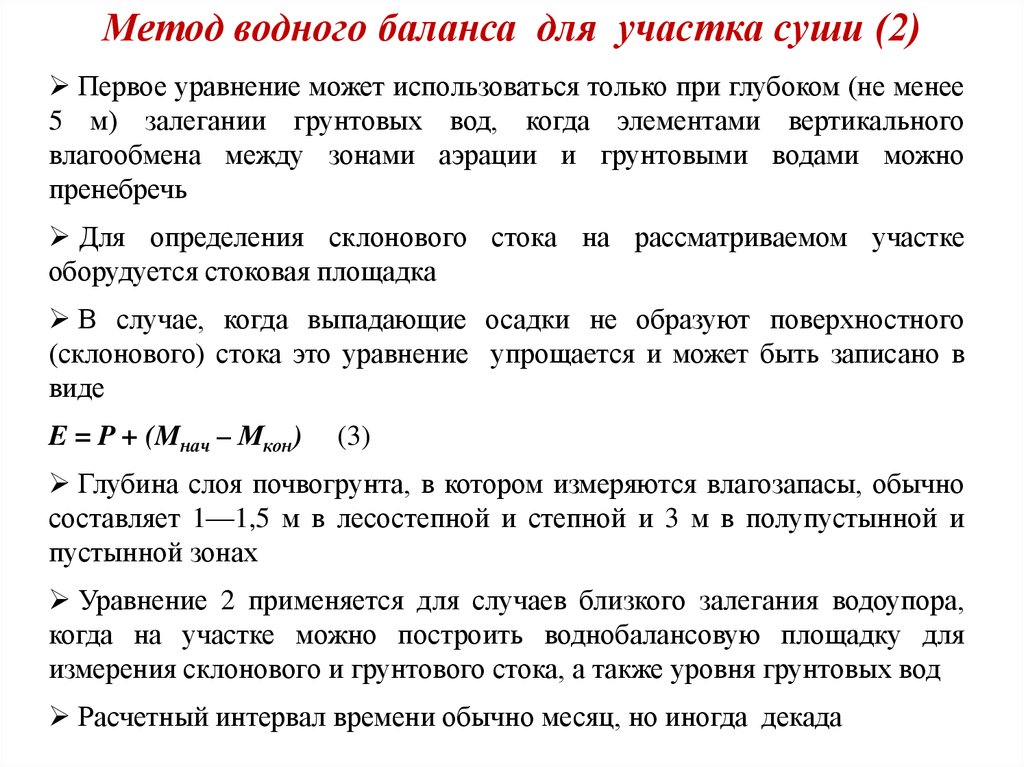 Метод водного баланса для участка суши (2)

➢ Первое уравнение может использоваться только при глубоком (не менее 5 м) залегании грунтовых вод, когда элементами вертикального влагообмена между зонами аэрации и грунтовыми водами можно пренебречь

➢ Для определения склонового стока на рассматриваемом участке оборудуется стоковая площадка

➢ В случае, когда выпадающие осадки не образуют поверхностного (склонового) стока это уравнение упрощается и может быть записано в виде

$E = P + (M_{нач} – M_{кон})$ (3)

➢ Глубина слоя почвогрунта, в котором измеряются влагозапасы, обычно составляет 1—1,5 м в лесостепной и степной и 3 м в полупустынной и пустынной зонах

➢ Уравнение 2 применяется для случаев близкого залегания водоупора, когда на участке можно построить воднобалансовую площадку для измерения склонового и грунтового стока, а также уровня грунтовых вод

➢ Расчетный интервал времени обычно месяц, но иногда декада